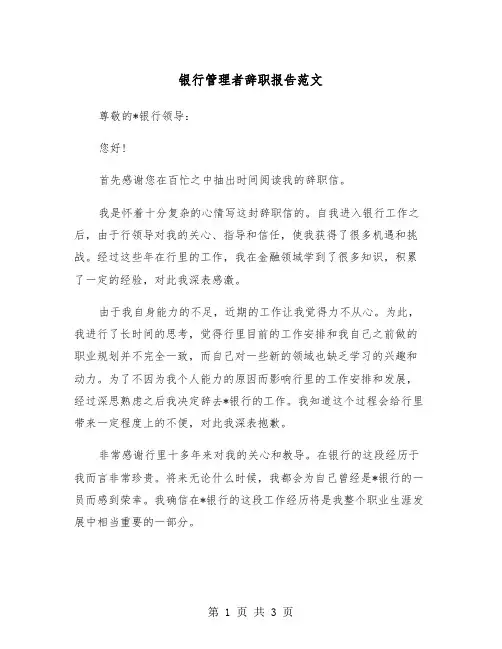 银行管理者辞职报告范文

尊敬的*银行领导：

您好！

首先感谢您在百忙之中抽出时间阅读我的辞职信。

我是怀着十分复杂的心情写这封辞职信的。自我进入银行工作之后，由于行领导对我的关心、指导和信任，使我获得了很多机遇和挑战。经过这些年在行里的工作，我在金融领域学到了很多知识，积累了一定的经验，对此我深表感激。

由于我自身能力的不足，近期的工作让我觉得力不从心。为此，我进行了长时间的思考，觉得行里目前的工作安排和我自己之前做的职业规划并不完全一致，而自己对一些新的领域也缺乏学习的兴趣和动力。为了不因为我个人能力的原因而影响行里的工作安排和发展，经过深思熟虑之后我决定辞去*银行的工作。我知道这个过程会给行里带来一定程度上的不便，对此我深表抱歉。

非常感谢行里十多年来对我的关心和教导。在银行的这段经历于我而言非常珍贵。将来无论什么时候，我都会为自己曾经是*银行的一员而感到荣幸。我确信在*银行的这段工作经历将是我整个职业生涯发展中相当重要的一部分。

第 1 页 共 3 页